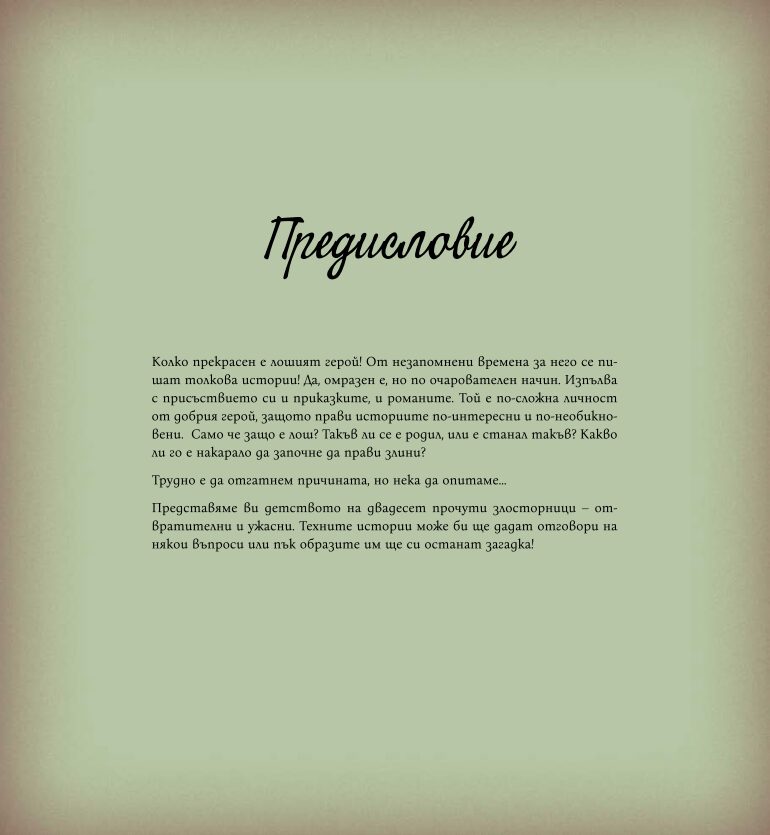 Предисловие

Колко прекрасен е лошият герой! От незапомнени времена за него се пишат толкова истории! Да, омразен е, но по очарователен начин. Изпълва с присъствието си и приказките, и романите. Той е по-сложна личност от добрия герой, защото прави историите по-интересни и по-необикновени.  Само че защо е лош? Такъв ли се е родил, или е станал такъв? Какво ли го е накарало да започне да прави злини?

Трудно е да отгатнем причината, но нека да опитаме...

Представяме ви детството на двадесет прочути злосторници – отвратителни и ужасни. Техните истории може би ще дадат отговори на някои въпроси или пък образите им ще си останат загадка!